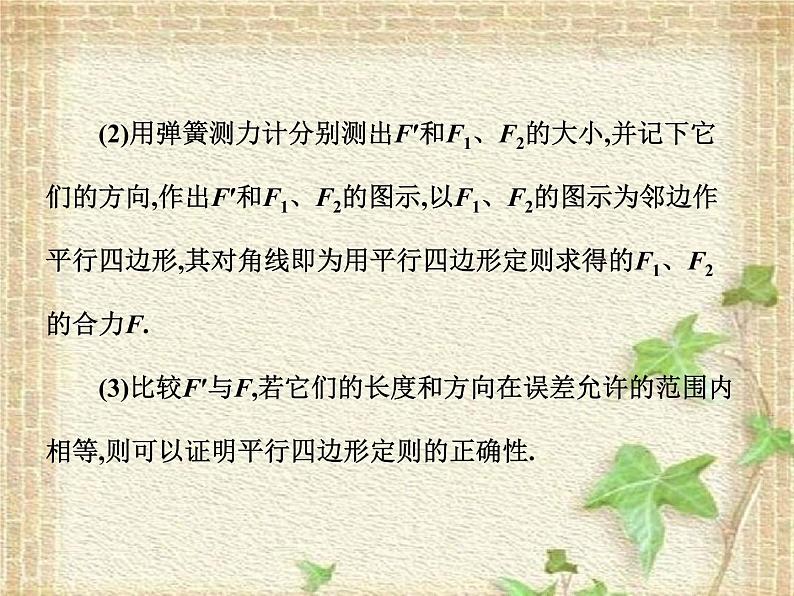 (2)用弹簧测力计分别测出$F'$和$F_1$、$F_2$的大小,并记下它们的方向,作出$F'$和$F_1$、$F_2$的图示,以$F_1$、$F_2$的图示为邻边作平行四边形,其对角线即为用平行四边形定则求得的$F_1$、$F_2$的合力$F$.

(3)比较$F'$与$F$,若它们的长度和方向在误差允许的范围内相等,则可以证明平行四边形定则的正确性.